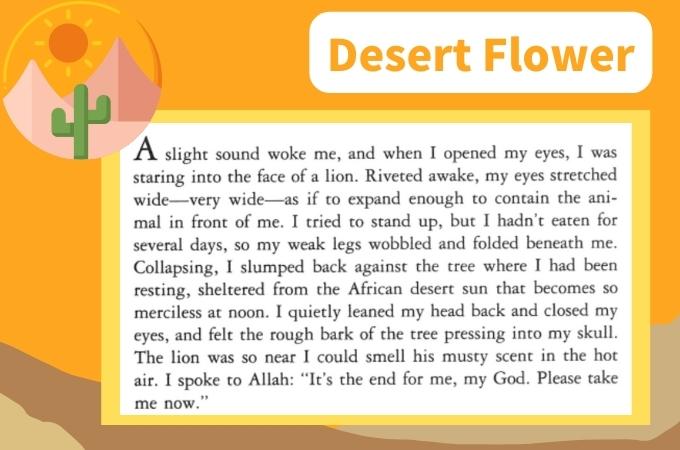 Desert Flower

A slight sound woke me, and when I opened my eyes, I was staring into the face of a lion. Riveted awake, my eyes stretched wide—very wide—as if to expand enough to contain the animal in front of me. I tried to stand up, but I hadn't eaten for several days, so my weak legs wobbled and folded beneath me. Collapsing, I slumped back against the tree where I had been resting, sheltered from the African desert sun that becomes so merciless at noon. I quietly leaned my head back and closed my eyes, and felt the rough bark of the tree pressing into my skull. The lion was so near I could smell his musty scent in the hot air. I spoke to Allah: "It's the end for me, my God. Please take me now."